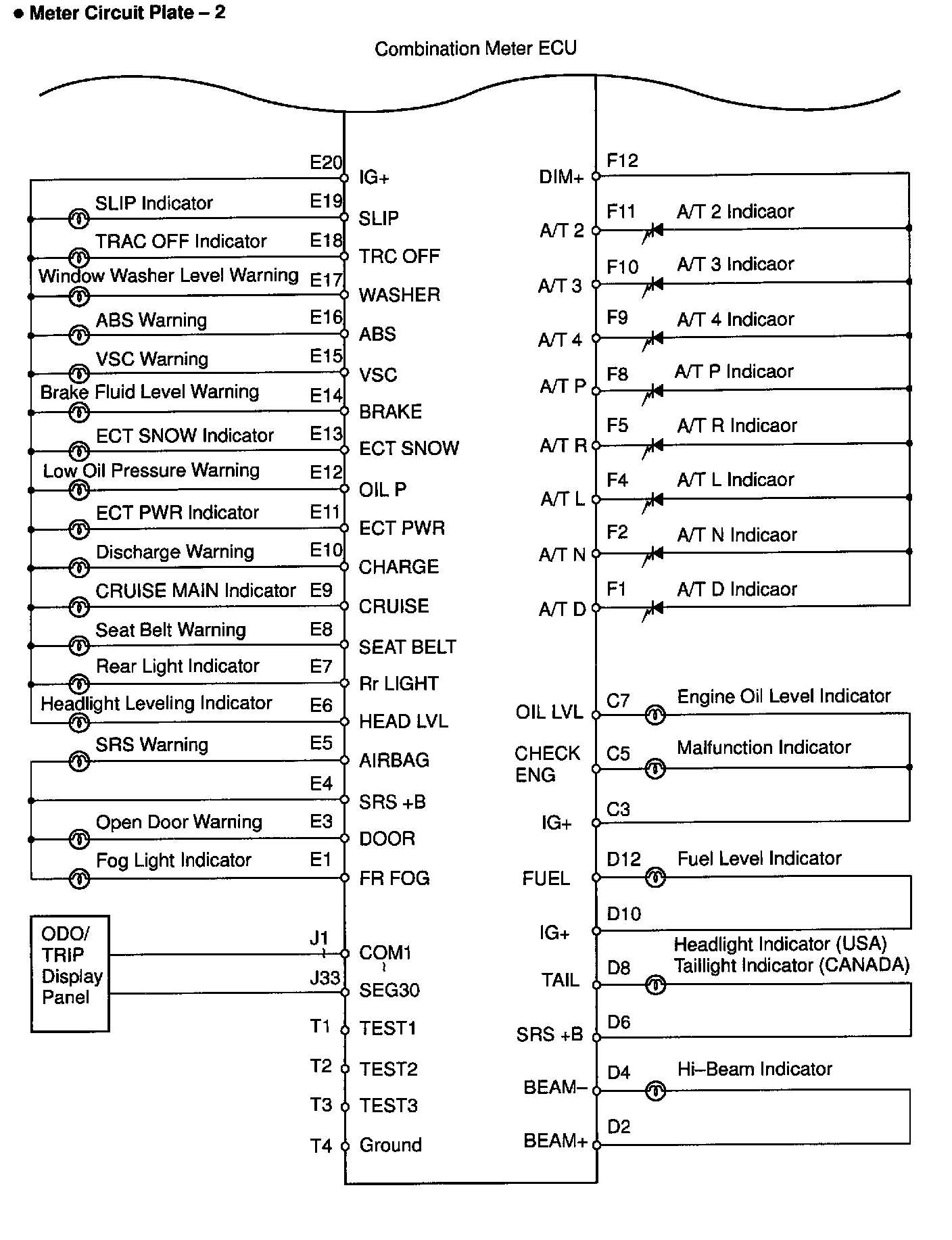 ● Meter Circuit Plate – 2

Combination Meter ECU

E20 IG+
SLIP Indicator E19 SLIP
TRAC OFF Indicator E18 TRC OFF
Window Washer Level Warning E17 WASHER
ABS Warning E16 ABS
VSC Warning E15 VSC
Brake Fluid Level Warning E14 BRAKE
ECT SNOW Indicator E13 ECT SNOW
Low Oil Pressure Warning E12 OIL P
ECT PWR Indicator E11 ECT PWR
Discharge Warning E10 CHARGE
CRUISE MAIN Indicator E9 CRUISE
Seat Belt Warning E8 SEAT BELT
Rear Light Indicator E7 Rr LIGHT
Headlight Leveling Indicator E6 HEAD LVL
SRS Warning E5 AIRBAG
E4 SRS +B
Open Door Warning E3 DOOR
Fog Light Indicator E1 FR FOG

ODO/ TRIP Display Panel
J1 COM1
J33 SEG30
T1 TEST1
T2 TEST2
T3 TEST3
T4 Ground

DIM+ F12
A/T 2 F11 A/T 2 Indicaor
A/T 3 F10 A/T 3 Indicaor
A/T 4 F9 A/T 4 Indicaor
A/T P F8 A/T P Indicaor
A/T R F5 A/T R Indicaor
A/T L F4 A/T L Indicaor
A/T N F2 A/T N Indicaor
A/T D F1 A/T D Indicaor

OIL LVL C7 Engine Oil Level Indicator
CHECK ENG C5 Malfunction Indicator
IG+ C3
FUEL D12 Fuel Level Indicator
IG+ D10
TAIL D8 Headlight Indicator (USA) Taillight Indicator (CANADA)
SRS +B D6
BEAM– D4 Hi–Beam Indicator
BEAM+ D2